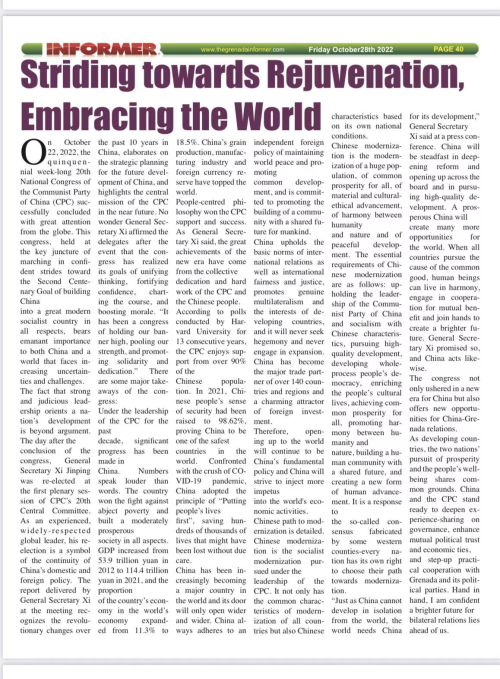 INFORMER www.thegrenadainformer.com Friday October28th 2022 PAGE 40

Striding towards Rejuvenation, Embracing the World

On October 22, 2022, the quinquennial week-long 20th National Congress of the Communist Party of China (CPC) successfully concluded with great attention from the globe. This congress, held at the key juncture of marching in confident strides toward the Second Centenary Goal of building China into a great modern socialist country in all respects, bears emanant importance to both China and a world that faces increasing uncertainties and challenges. The fact that strong and judicious leadership orients a nation's development is beyond argument. The day after the conclusion of the congress, General Secretary Xi Jinping was re-elected at the first plenary session of CPC's 20th Central Committee. As an experienced, widely-respected global leader, his re-election is a symbol of the continuity of China's domestic and foreign policy. The report delivered by General Secretary Xi at the meeting recognizes the revolutionary changes over the past 10 years in China, elaborates on the strategic planning for the future development of China, and highlights the central mission of the CPC in the near future. No wonder General Secretary Xi affirmed the delegates after the event that the congress has realized its goals of unifying thinking, fortifying confidence, charting the course, and boosting morale. "It has been a congress of holding our banner high, pooling our strength, and promoting solidarity and dedication." There are some major takeaways of the congress:

Under the leadership of the CPC for the past decade, significant progress has been made in China. Numbers speak louder than words. The country won the fight against abject poverty and built a moderately prosperous society in all aspects. GDP increased from 53.9 trillion yuan in 2012 to 114.4 trillion yuan in 2021, and the proportion of the country's economy in the world's economy expanded from 11.3% to 18.5%. China's grain production, manufacturing industry and foreign currency reserve have topped the world.

People-centred philosophy won the CPC support and success. As General Secretary Xi said, the great achievements of the new era have come from the collective dedication and hard work of the CPC and the Chinese people. According to polls conducted by Harvard University for 13 consecutive years, the CPC enjoys support from over 90% of the Chinese population. In 2021, Chinese people's sense of security had been raised to 98.62%, proving China to be one of the safest countries in the world. Confronted with the crush of COVID-19 pandemic, China adopted the principle of "Putting people's lives first", saving hundreds of thousands of lives that might have been lost without due care.

China has been increasingly becoming a major country in the world and its door will only open wider and wider. China always adheres to an independent foreign policy of maintaining world peace and promoting common development, and is committed to promoting the building of a community with a shared future for mankind. China upholds the basic norms of international relations as well as international fairness and justice, promotes genuine multilateralism and the interests of developing countries, and it will never seek hegemony and never engage in expansion. China has become the major trade partner of over 140 countries and regions and a charming attractor of foreign investment.

Therefore, opening up to the world will continue to be China's fundamental policy and China will strive to inject more impetus into the world's economic activities.

Chinese path to modernization is detailed. Chinese modernization is the socialist modernization pursued under the leadership of the CPC. It not only has the common characteristics of modernization of all countries but also Chinese characteristics based on its own national conditions. Chinese modernization is the modernization of a huge population, of common prosperity for all, of material and cultural-ethical advancement, of harmony between humanity and nature and of peaceful development. The essential requirements of Chinese modernization are as follows: upholding the leadership of the Communist Party of China and socialism with Chinese characteristics, pursuing high-quality development, developing whole-process people's democracy, enriching the people's cultural lives, achieving common prosperity for all, promoting harmony between humanity and nature, building a human community with a shared future, and creating a new form of human advancement. It is a response to the so-called consensus fabricated by some western counties-every nation has its own right to choose their path towards modernization.

"Just as China cannot develop in isolation from the world, the world needs China for its development," General Secretary Xi said at a press conference. China will be steadfast in deepening reform and opening up across the board and in pursuing high-quality development. A prosperous China will create many more opportunities for the world. When all countries pursue the cause of the common good, human beings can live in harmony, engage in cooperation for mutual benefit and join hands to create a brighter future. General Secretary Xi promised so, and China acts likewise.

The congress not only ushered in a new era for China but also offers new opportunities for China-Grenada relations.

As developing countries, the two nations' pursuit of prosperity and the people's well-being shares common grounds. China and the CPC stand ready to deepen experience-sharing on governance, enhance mutual political trust and economic ties, and step-up practical cooperation with Grenada and its political parties. Hand in hand, I am confident a brighter future for bilateral relations lies ahead of us.